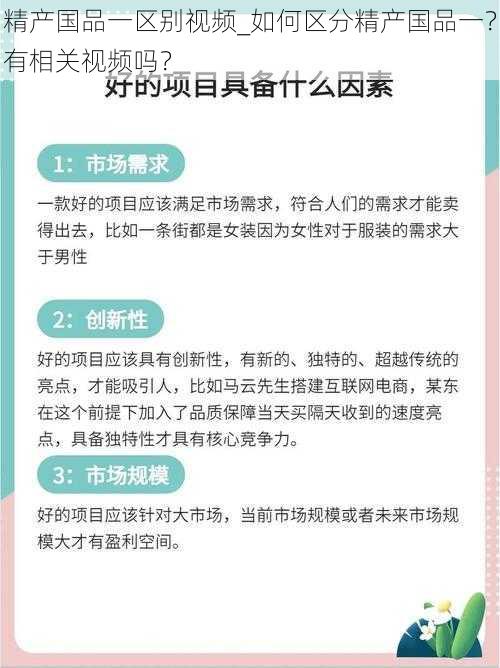 精产国品一区别视频_如何区分精产国品一？有相关视频吗？

好的项目具备什么因素

1：市场需求

一款好的项目应该满足市场需求，符合人们的需求才能卖得出去，比如一条街都是女装因为女性对于服装的需求大于男性

2：创新性

好的项目应该具有创新性，有新的、独特的、超越传统的亮点，才能吸引人，比如马云先生搭建互联网电商，某东在这个前提下加入了品质保障当天买隔天收到的速度亮点，具备独特性才具有核心竞争力。

3：市场规模

好的项目应该针对大市场，当前市场规模或者未来市场规模大才有盈利空间。